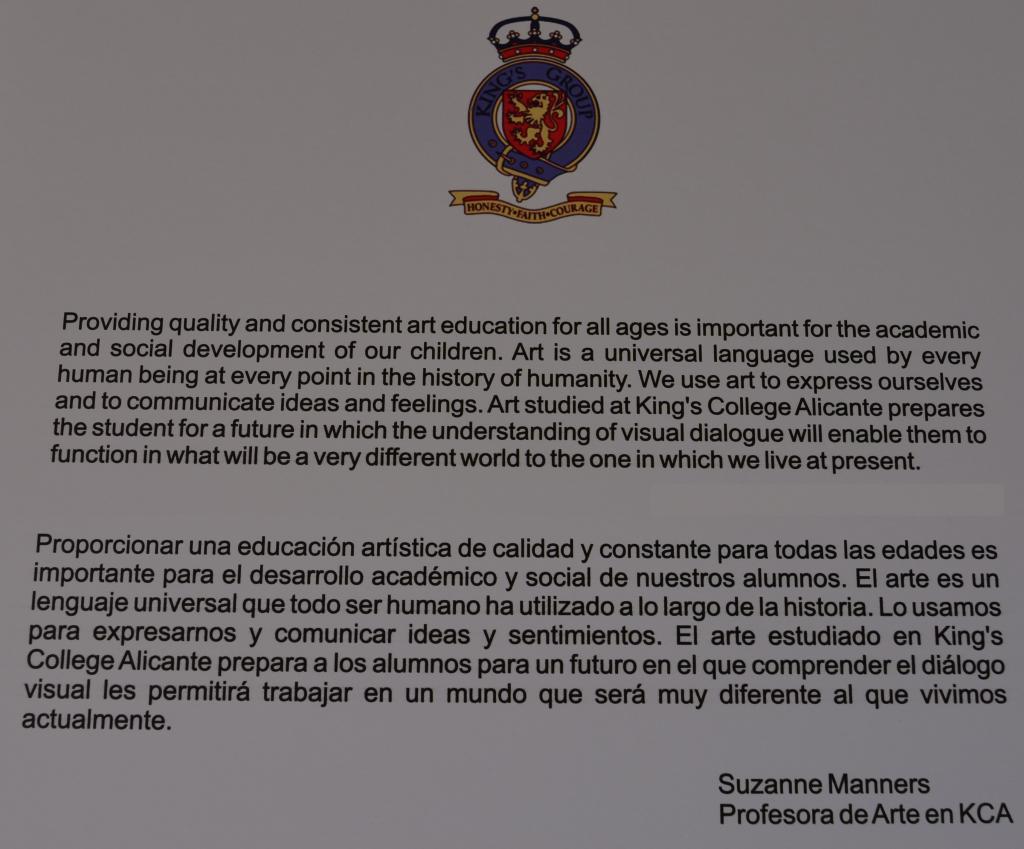 KING'S GROUP
HONESTY•FAITH•COURAGE

Providing quality and consistent art education for all ages is important for the academic and social development of our children. Art is a universal language used by every human being at every point in the history of humanity. We use art to express ourselves and to communicate ideas and feelings. Art studied at King's College Alicante prepares the student for a future in which the understanding of visual dialogue will enable them to function in what will be a very different world to the one in which we live at present.

Proporcionar una educación artística de calidad y constante para todas las edades es importante para el desarrollo académico y social de nuestros alumnos. El arte es un lenguaje universal que todo ser humano ha utilizado a lo largo de la historia. Lo usamos para expresarnos y comunicar ideas y sentimientos. El arte estudiado en King's College Alicante prepara a los alumnos para un futuro en el que comprender el diálogo visual les permitirá trabajar en un mundo que será muy diferente al que vivimos actualmente.

Suzanne Manners
Profesora de Arte en KCA